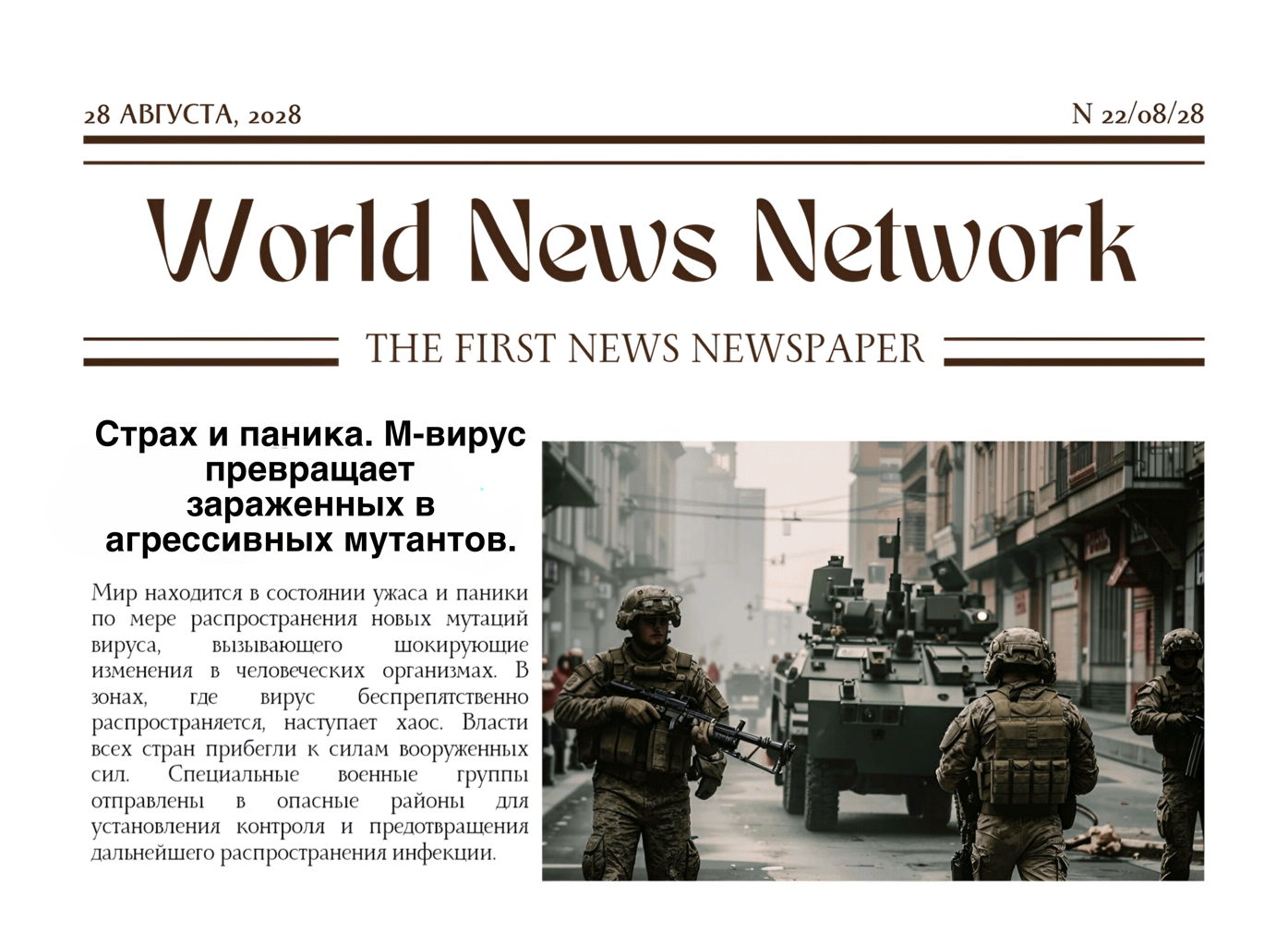 28 АВГУСТА, 2028

N 22/08/28

World News Network

THE FIRST NEWS NEWSPAPER

Страх и паника. М-вирус превращает зараженных в агрессивных мутантов.

Мир находится в состоянии ужаса и паники по мере распространения новых мутаций вируса, вызывающего шокирующие изменения в человеческих организмах. В зонах, где вирус беспрепятственно распространяется, наступает хаос. Власти всех стран прибегли к силам вооруженных сил. Специальные военные группы отправлены в опасные районы для установления контроля и предотвращения дальнейшего распространения инфекции.